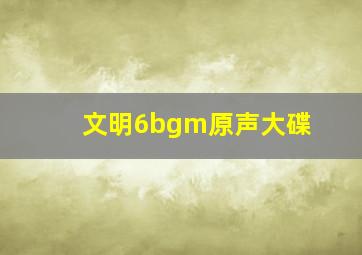 文明6bgm原声大碟